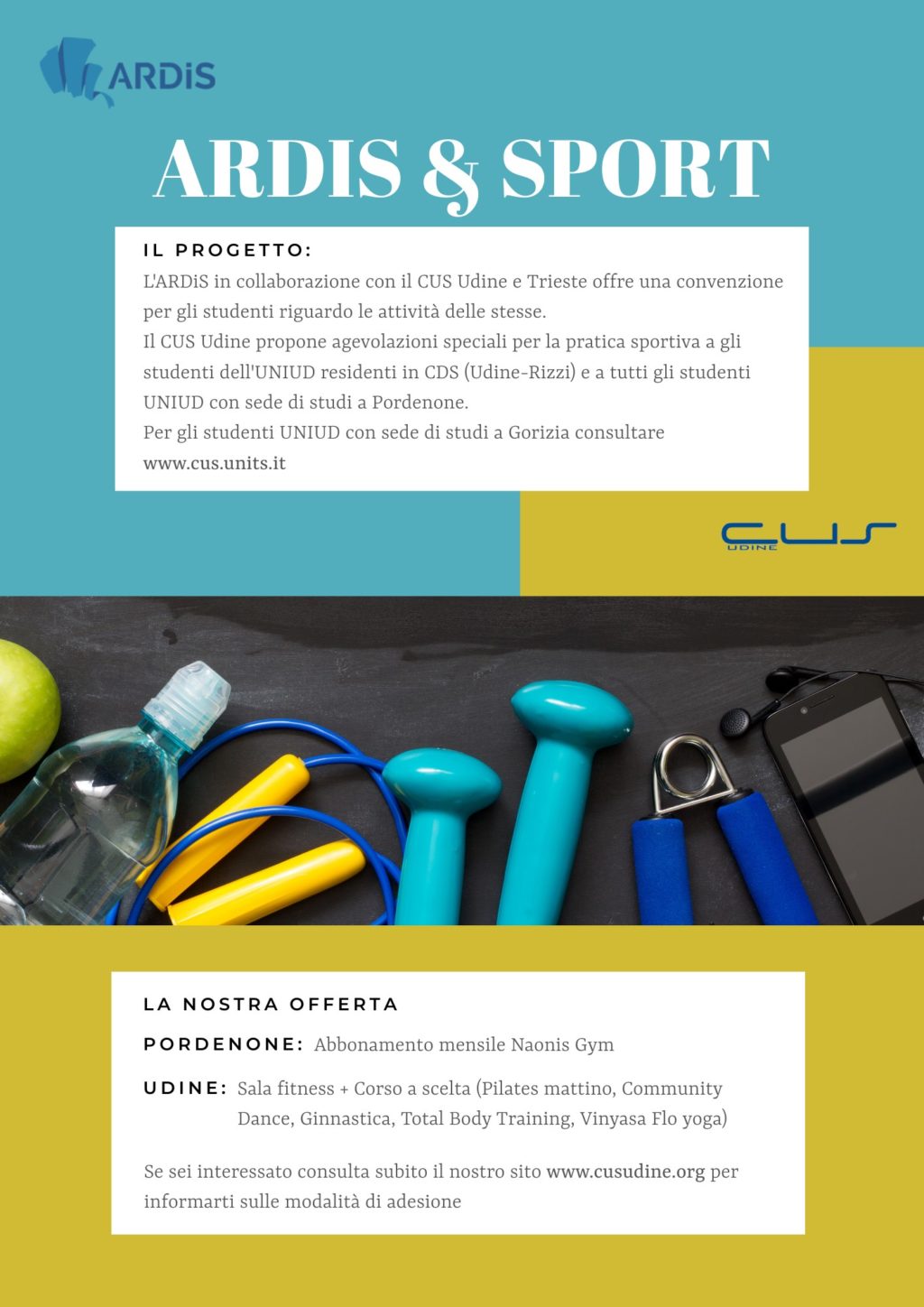 ARDiS

ARDIS & SPORT

IL PROGETTO:

L'ARDiS in collaborazione con il CUS Udine e Trieste offre una convenzione per gli studenti riguardo le attività delle stesse.
Il CUS Udine propone agevolazioni speciali per la pratica sportiva a gli studenti dell'UNIUD residenti in CDS (Udine-Rizzi) e a tutti gli studenti UNIUD con sede di studi a Pordenone.
Per gli studenti UNIUD con sede di studi a Gorizia consultare www.cus.units.it

CUS UDINE

LA NOSTRA OFFERTA

PORDENONE: Abbonamento mensile Naonis Gym

UDINE: Sala fitness + Corso a scelta (Pilates mattino, Community Dance, Ginnastica, Total Body Training, Vinyasa Flo yoga)

Se sei interessato consulta subito il nostro sito www.cusudine.org per informarti sulle modalità di adesione